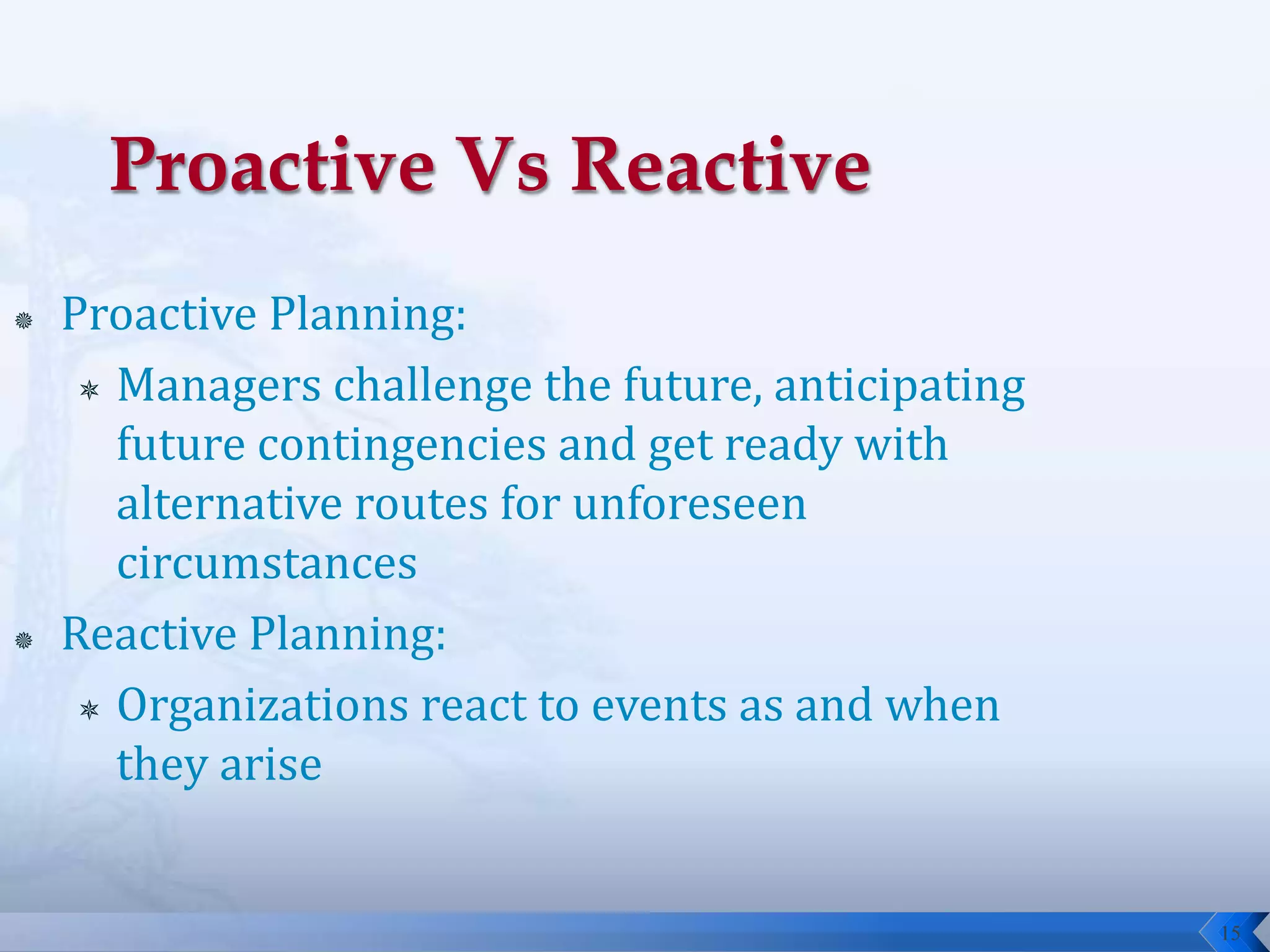 Proactive Vs Reactive

Proactive Planning:

Managers challenge the future, anticipating future contingencies and get ready with alternative routes for unforeseen circumstances

Reactive Planning:

Organizations react to events as and when they arise

15